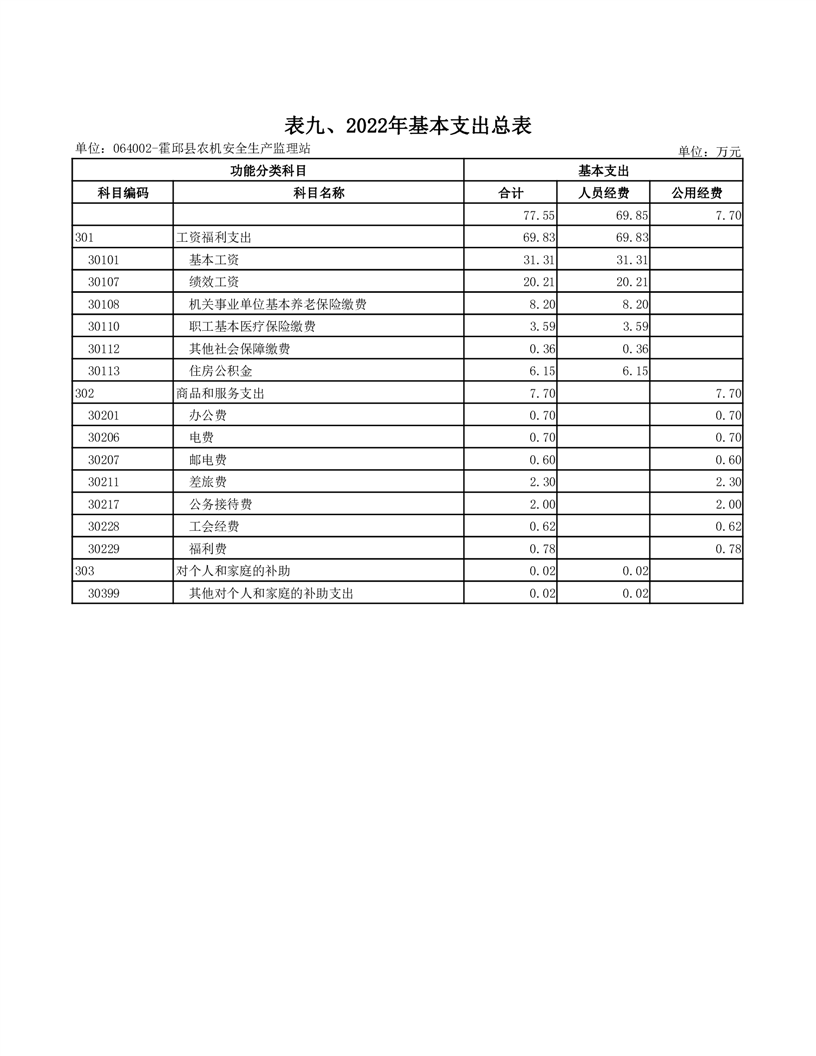 表九、2022年基本支出总表

单位：064002-霍邱县农机安全生产监理站

单位：万元

| 功能分类科目 | | 基本支出 | | |
|---|---|---|---|---|
| 科目编码 | 科目名称 | 合计 | 人员经费 | 公用经费 |
| | | 77.55 | 69.85 | 7.70 |
| 301 | 工资福利支出 | 69.83 | 69.83 | |
| 30101 | 基本工资 | 31.31 | 31.31 | |
| 30107 | 绩效工资 | 20.21 | 20.21 | |
| 30108 | 机关事业单位基本养老保险缴费 | 8.20 | 8.20 | |
| 30110 | 职工基本医疗保险缴费 | 3.59 | 3.59 | |
| 30112 | 其他社会保障缴费 | 0.36 | 0.36 | |
| 30113 | 住房公积金 | 6.15 | 6.15 | |
| 302 | 商品和服务支出 | 7.70 | | 7.70 |
| 30201 | 办公费 | 0.70 | | 0.70 |
| 30206 | 电费 | 0.70 | | 0.70 |
| 30207 | 邮电费 | 0.60 | | 0.60 |
| 30211 | 差旅费 | 2.30 | | 2.30 |
| 30217 | 公务接待费 | 2.00 | | 2.00 |
| 30228 | 工会经费 | 0.62 | | 0.62 |
| 30229 | 福利费 | 0.78 | | 0.78 |
| 303 | 对个人和家庭的补助 | 0.02 | 0.02 | |
| 30399 | 其他对个人和家庭的补助支出 | 0.02 | 0.02 | |